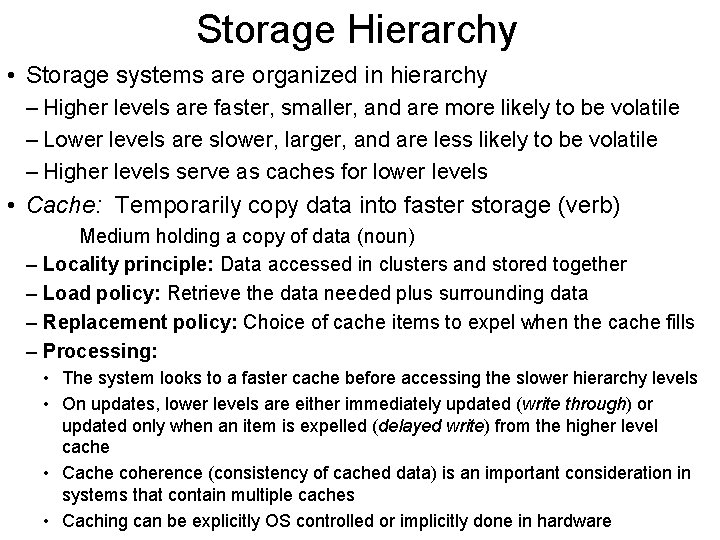 Storage Hierarchy

• Storage systems are organized in hierarchy
– Higher levels are faster, smaller, and are more likely to be volatile
– Lower levels are slower, larger, and are less likely to be volatile
– Higher levels serve as caches for lower levels

• Cache: Temporarily copy data into faster storage (verb)
Medium holding a copy of data (noun)
– Locality principle: Data accessed in clusters and stored together
– Load policy: Retrieve the data needed plus surrounding data
– Replacement policy: Choice of cache items to expel when the cache fills
– Processing:
• The system looks to a faster cache before accessing the slower hierarchy levels
• On updates, lower levels are either immediately updated (write through) or updated only when an item is expelled (delayed write) from the higher level cache
• Cache coherence (consistency of cached data) is an important consideration in systems that contain multiple caches
• Caching can be explicitly OS controlled or implicitly done in hardware